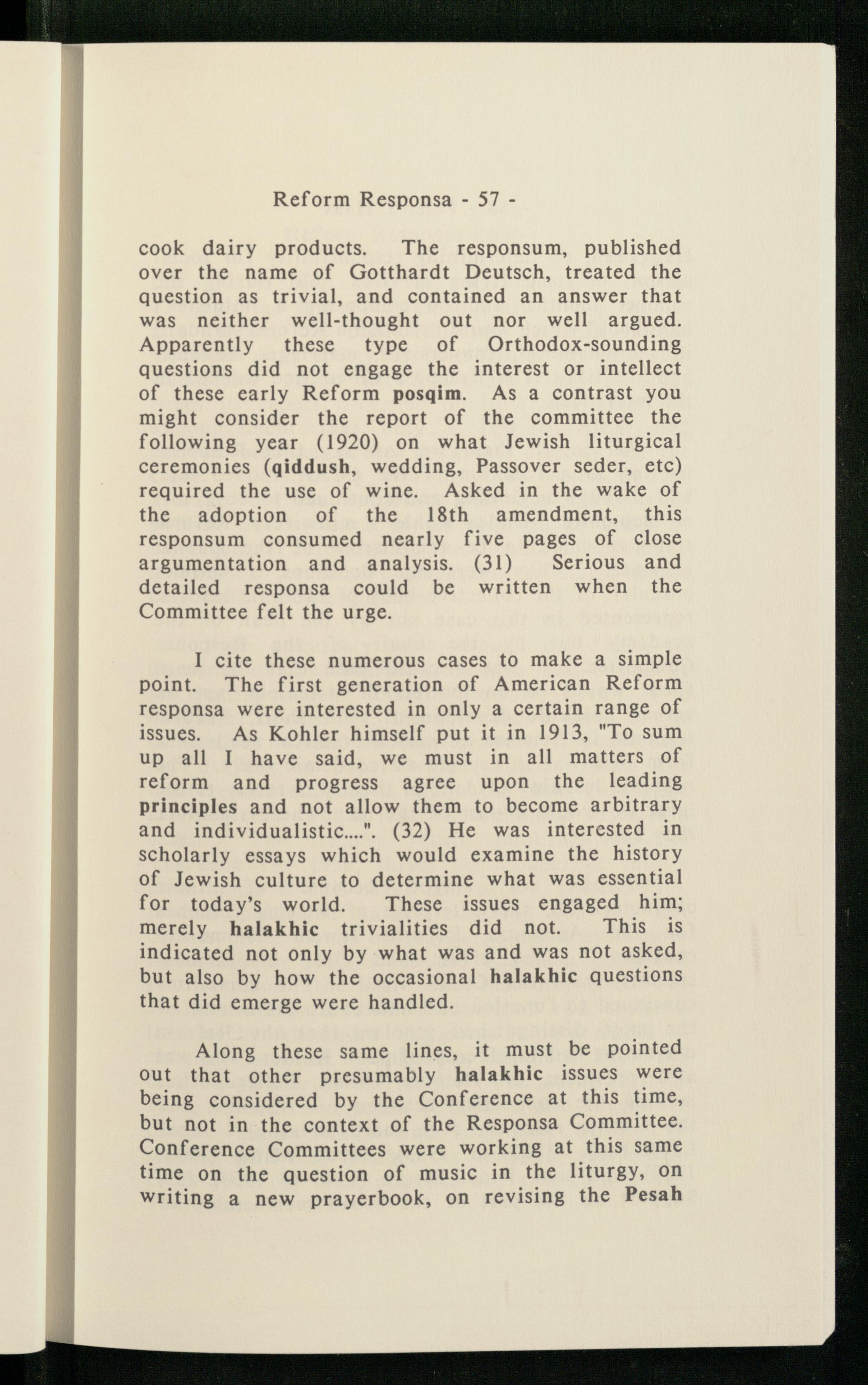 Reform Responsa - 57 -

cook dairy products. The responsum, published over the name of Gotthardt Deutsch, treated the question as trivial, and contained an answer that was neither well-thought out nor well argued. Apparently these type of Orthodox-sounding questions did not engage the interest or intellect of these early Reform posqim. As a contrast you might consider the report of the committee the following year (1920) on what Jewish liturgical ceremonies (qiddush, wedding, Passover seder, etc) required the use of wine. Asked in the wake of the adoption of the 18th amendment, this responsum consumed nearly five pages of close argumentation and analysis. (31) Serious and detailed responsa could be written when the Committee felt the urge.

I cite these numerous cases to make a simple point. The first generation of American Reform responsa were interested in only a certain range of issues. As Kohler himself put it in 1913, "To sum up all I have said, we must in all matters of reform and progress agree upon the leading principles and not allow them to become arbitrary and individualistic....". (32) He was interested in scholarly essays which would examine the history of Jewish culture to determine what was essential for today's world. These issues engaged him; merely halakhic trivialities did not. This is indicated not only by what was and was not asked, but also by how the occasional halakhic questions that did emerge were handled.

Along these same lines, it must be pointed out that other presumably halakhic issues were being considered by the Conference at this time, but not in the context of the Responsa Committee. Conference Committees were working at this same time on the question of music in the liturgy, on writing a new prayerbook, on revising the Pesah